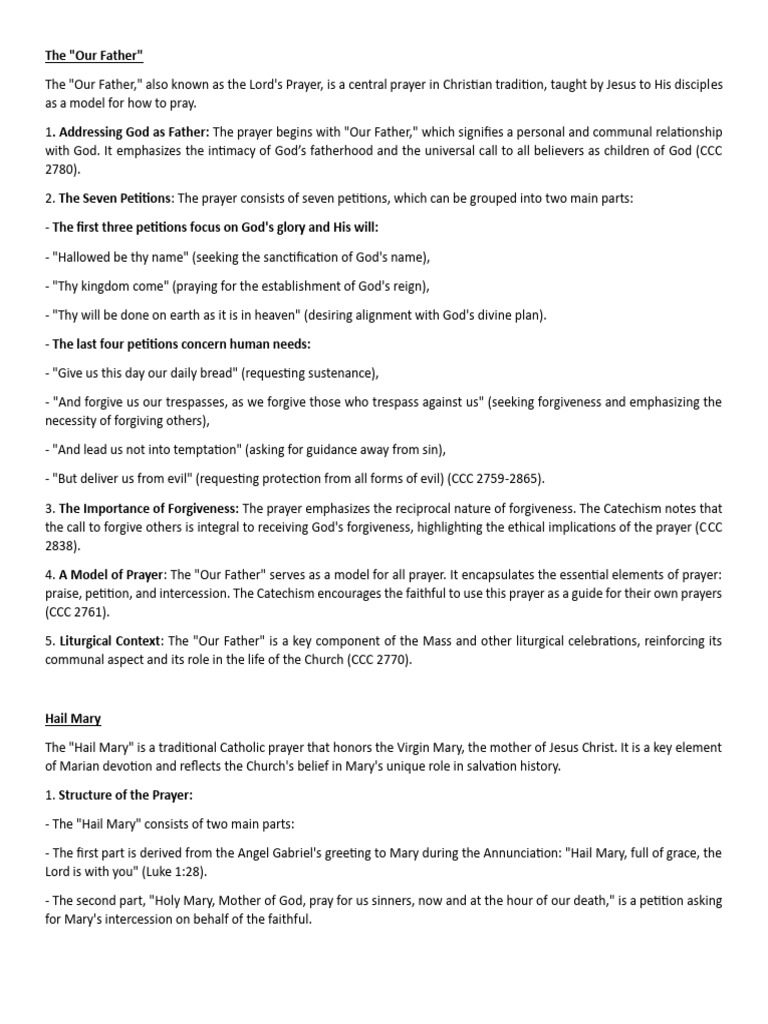 The "Our Father"

The "Our Father," also known as the Lord's Prayer, is a central prayer in Christian tradition, taught by Jesus to His disciples as a model for how to pray.

1. Addressing God as Father: The prayer begins with "Our Father," which signifies a personal and communal relationship with God. It emphasizes the intimacy of God's fatherhood and the universal call to all believers as children of God (CCC 2780).

2. The Seven Petitions: The prayer consists of seven petitions, which can be grouped into two main parts:

- The first three petitions focus on God's glory and His will:

- "Hallowed be thy name" (seeking the sanctification of God's name),

- "Thy kingdom come" (praying for the establishment of God's reign),

- "Thy will be done on earth as it is in heaven" (desiring alignment with God's divine plan).

- The last four petitions concern human needs:

- "Give us this day our daily bread" (requesting sustenance),

- "And forgive us our trespasses, as we forgive those who trespass against us" (seeking forgiveness and emphasizing the necessity of forgiving others),

- "And lead us not into temptation" (asking for guidance away from sin),

- "But deliver us from evil" (requesting protection from all forms of evil) (CCC 2759-2865).

3. The Importance of Forgiveness: The prayer emphasizes the reciprocal nature of forgiveness. The Catechism notes that the call to forgive others is integral to receiving God's forgiveness, highlighting the ethical implications of the prayer (CCC 2838).

4. A Model of Prayer: The "Our Father" serves as a model for all prayer. It encapsulates the essential elements of prayer: praise, petition, and intercession. The Catechism encourages the faithful to use this prayer as a guide for their own prayers (CCC 2761).

5. Liturgical Context: The "Our Father" is a key component of the Mass and other liturgical celebrations, reinforcing its communal aspect and its role in the life of the Church (CCC 2770).

Hail Mary

The "Hail Mary" is a traditional Catholic prayer that honors the Virgin Mary, the mother of Jesus Christ. It is a key element of Marian devotion and reflects the Church's belief in Mary's unique role in salvation history.

1. Structure of the Prayer:

- The "Hail Mary" consists of two main parts:

- The first part is derived from the Angel Gabriel's greeting to Mary during the Annunciation: "Hail Mary, full of grace, the Lord is with you" (Luke 1:28).

- The second part, "Holy Mary, Mother of God, pray for us sinners, now and at the hour of our death," is a petition asking for Mary's intercession on behalf of the faithful.